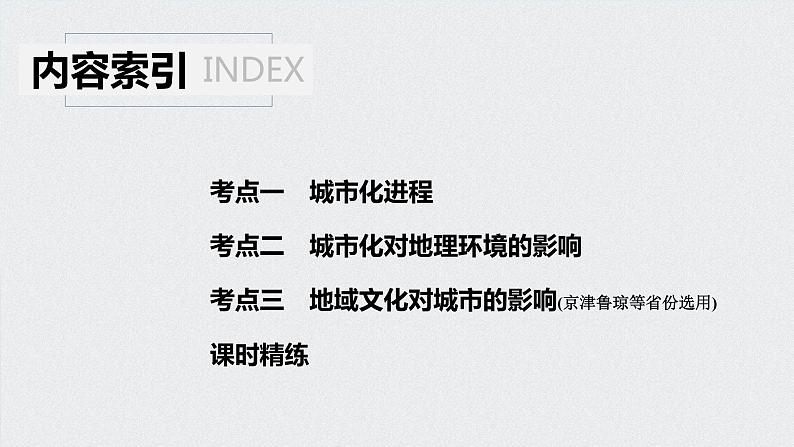 内容索引 INDEX

考点一　城市化进程

考点二　城市化对地理环境的影响

考点三　地域文化对城市的影响(京津鲁琼等省份选用)

课时精练